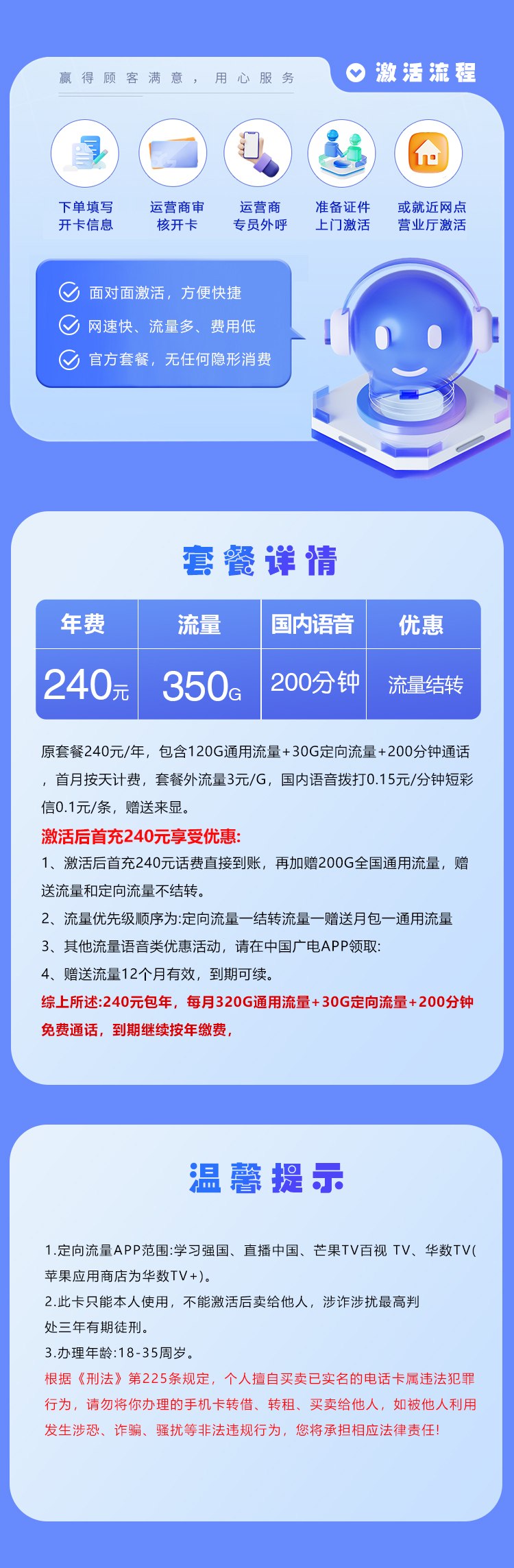 赢得顾客满意，用心服务

激活流程

下单填写开卡信息

运营商审核开卡

运营商专员外呼

准备证件上门激活

或就近网点营业厅激活

面对面激活，方便快捷

网速快、流量多、费用低

官方套餐，无任何隐形消费

套餐详情

| 年费 | 流量 | 国内语音 | 优惠 |
|---|---|---|---|
| 240元 | 350G | 200分钟 | 流量结转 |

原套餐240元/年，包含120G通用流量+30G定向流量+200分钟通话，首月按天计费，套餐外流量3元/G，国内语音拨打0.15元/分钟短彩信0.1元/条，赠送来显。

激活后首充240元享受优惠:

1、激活后首充240元话费直接到账，再加赠200G全国通用流量，赠送流量和定向流量不结转。

2、流量优先级顺序为:定向流量一结转流量一赠送月包一通用流量

3、其他流量语音类优惠活动，请在中国广电APP领取:

4、赠送流量12个月有效，到期可续。

综上所述:240元包年，每月320G通用流量+30G定向流量+200分钟免费通话，到期继续按年缴费，

温馨提示

1.定向流量APP范围:学习强国、直播中国、芒果TV百视 TV、华数TV(苹果应用商店为华数TV+)。

2.此卡只能本人使用，不能激活后卖给他人，涉诈涉扰最高判处三年有期徒刑。

3.办理年龄:18-35周岁。

根据《刑法》第225条规定，个人擅自买卖已实名的电话卡属违法犯罪行为，请勿将你办理的手机卡转借、转租、买卖给他人，如被他人利用发生涉恐、诈骗、骚扰等非法违规行为，您将承担相应法律责任!